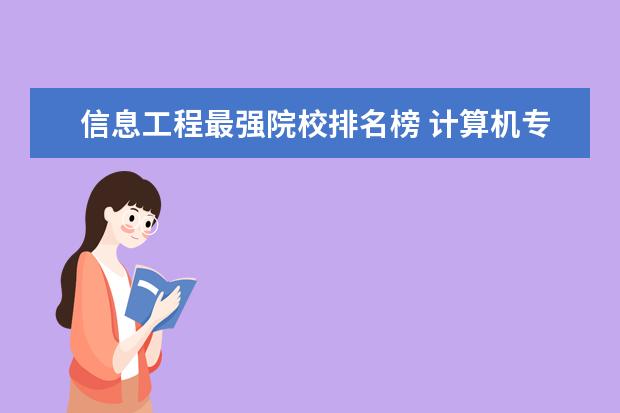 信息工程最强院校排名榜 计算机专